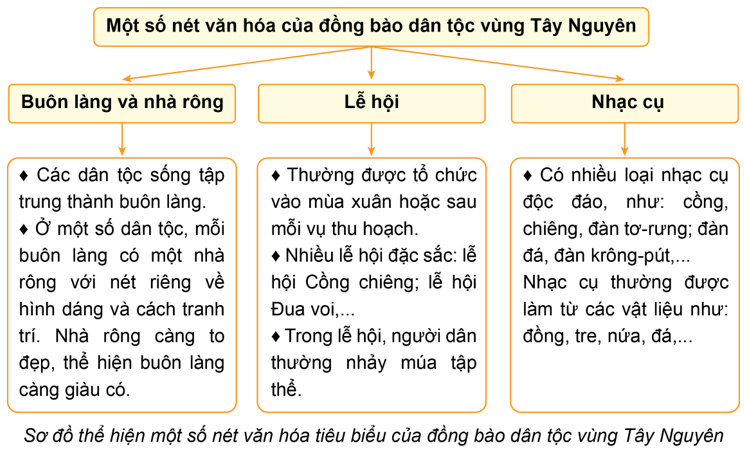 Một số nét văn hóa của đồng bào dân tộc vùng Tây Nguyên

Buôn làng và nhà rông

♦ Các dân tộc sống tập trung thành buôn làng.
♦ Ở một số dân tộc, mỗi buôn làng có một nhà rông với nét riêng về hình dáng và cách tranh trí. Nhà rông càng to đẹp, thể hiện buôn làng càng giàu có.

Lễ hội

♦ Thường được tổ chức vào mùa xuân hoặc sau mỗi vụ thu hoạch.
♦ Nhiều lễ hội đặc sắc: lễ hội Cồng chiêng; lễ hội Đua voi,...
♦ Trong lễ hội, người dân thường nhảy múa tập thể.

Nhạc cụ

♦ Có nhiều loại nhạc cụ độc đáo, như: cồng, chiêng, đàn tơ-rưng; đàn đá, đàn krông-pút,...
Nhạc cụ thường được làm từ các vật liệu như: đồng, tre, nứa, đá,...

Sơ đồ thể hiện một số nét văn hóa tiêu biểu của đồng bào dân tộc vùng Tây Nguyên